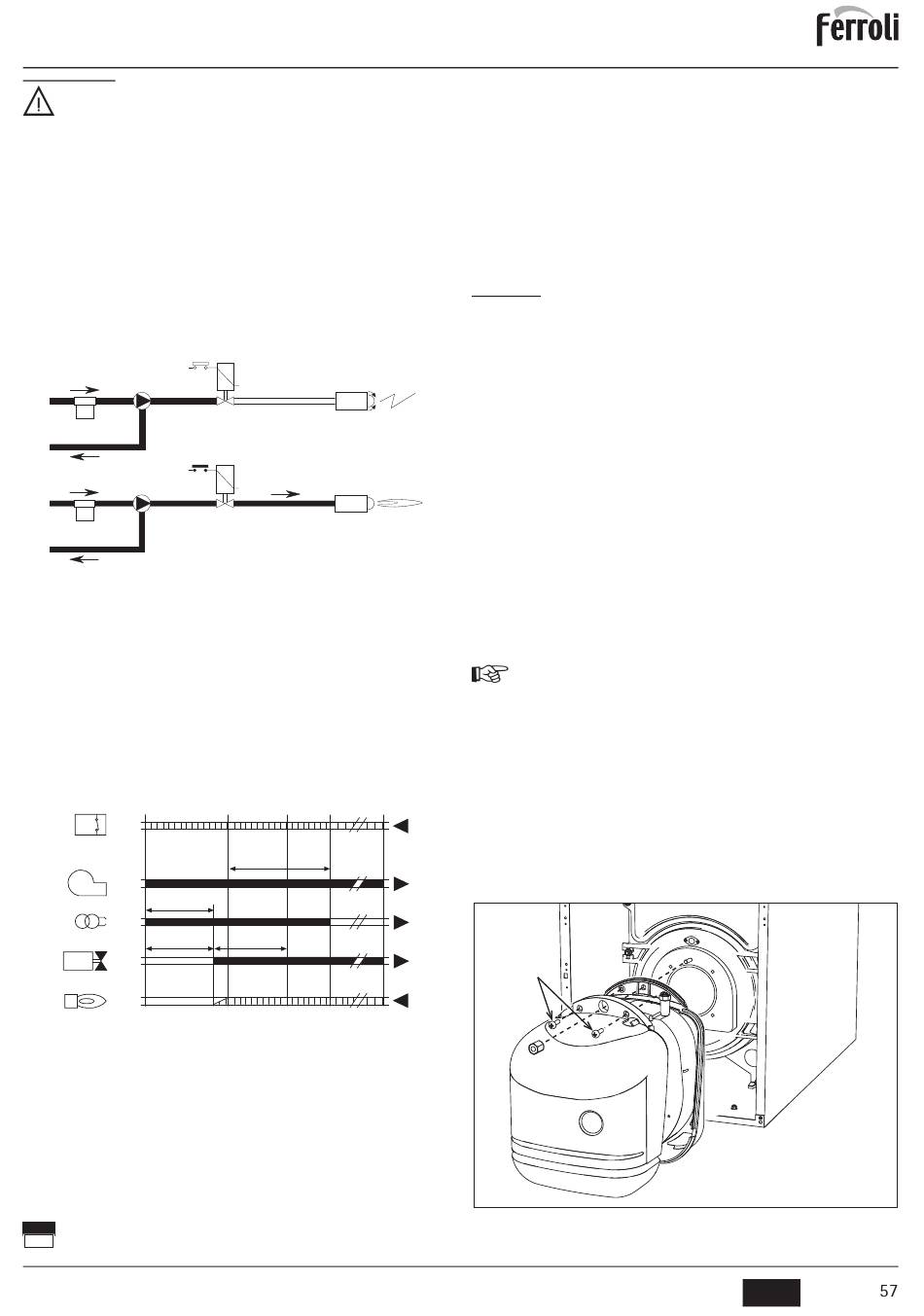 ferroli

57